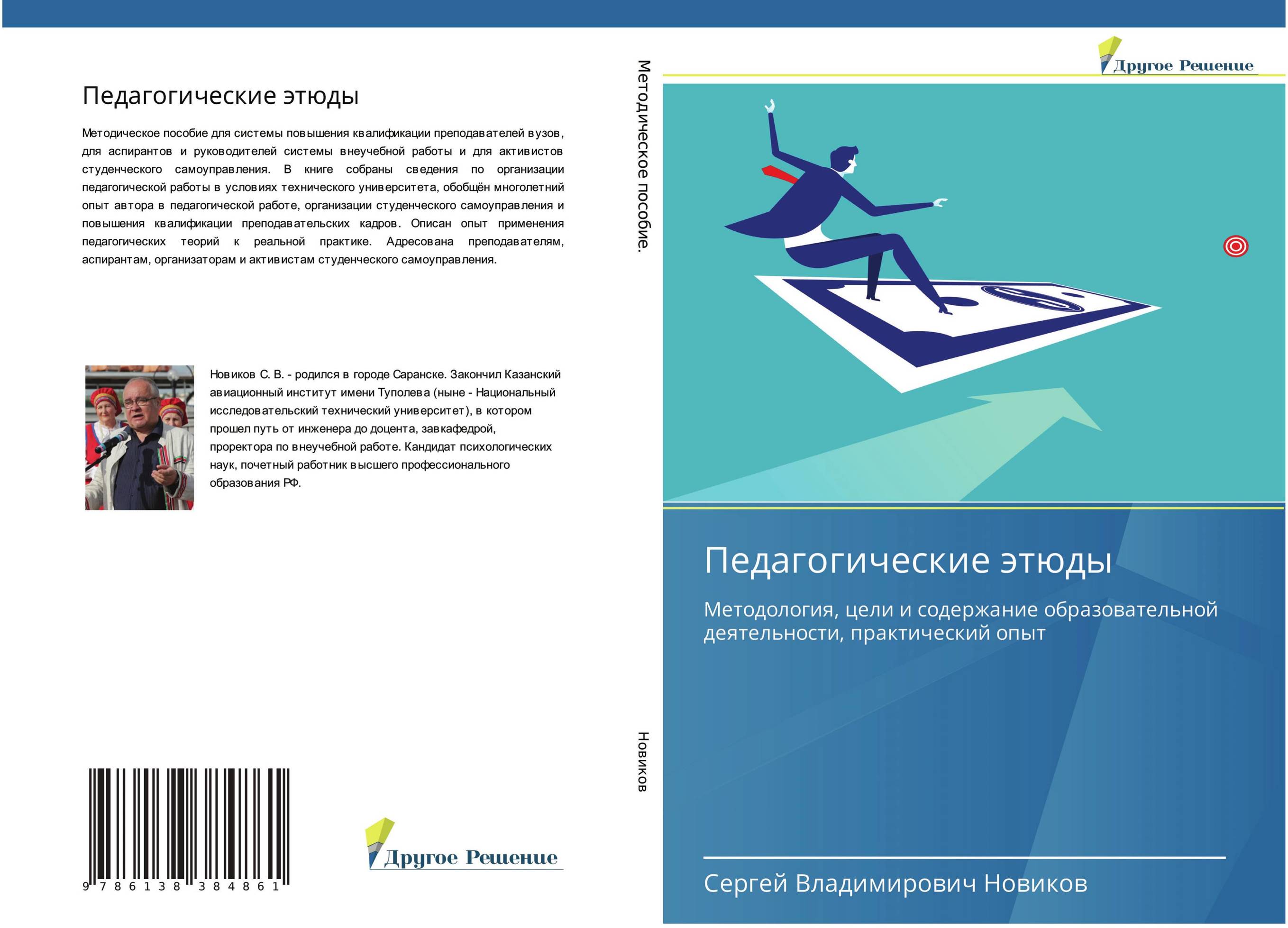 Педагогические этюды

Методическое пособие для системы повышения квалификации преподавателей вузов, для аспирантов и руководителей системы внеучебной работы и для активистов студенческого самоуправления. В книге собраны сведения по организации педагогической работы в условиях технического университета, обобщён многолетний опыт автора в педагогической работе, организации студенческого самоуправления и повышения квалификации преподавательских кадров. Описан опыт применения педагогических теорий к реальной практике. Адресована преподавателям, аспирантам, организаторам и активистам студенческого самоуправления.

Новиков С. В. - родился в городе Саранске. Закончил Казанский авиационный институт имени Туполева (ныне - Национальный исследовательский технический университет), в котором прошел путь от инженера до доцента, завкафедрой, проректора по внеучебной работе. Кандидат психологических наук, почетный работник высшего профессионального образования РФ.

9 786138 384861

Другое Решение

Методическое пособие.

Новиков

Другое Решение

Педагогические этюды

Методология, цели и содержание образовательной деятельности, практический опыт

Сергей Владимирович Новиков